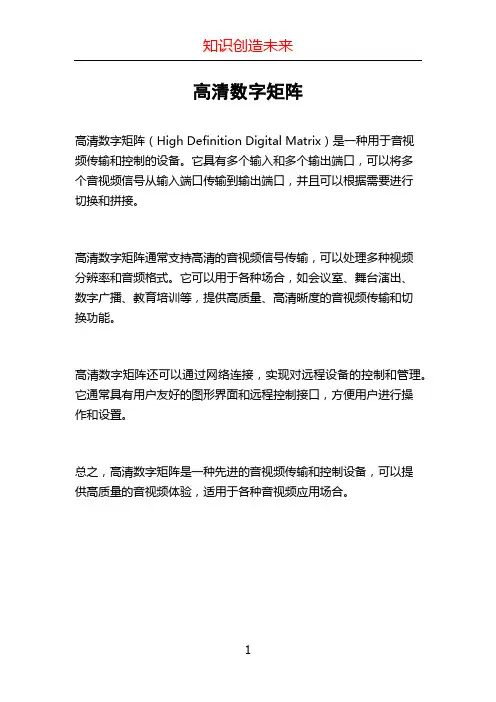 知识创造未来

高清数字矩阵

高清数字矩阵（High Definition Digital Matrix）是一种用于音视频传输和控制的设备。它具有多个输入和多个输出端口，可以将多个音视频信号从输入端口传输到输出端口，并且可以根据需要进行切换和拼接。

高清数字矩阵通常支持高清的音视频信号传输，可以处理多种视频分辨率和音频格式。它可以用于各种场合，如会议室、舞台演出、数字广播、教育培训等，提供高质量、高清晰度的音视频传输和切换功能。

高清数字矩阵还可以通过网络连接，实现对远程设备的控制和管理。它通常具有用户友好的图形界面和远程控制接口，方便用户进行操作和设置。

总之，高清数字矩阵是一种先进的音视频传输和控制设备，可以提供高质量的音视频体验，适用于各种音视频应用场合。

1